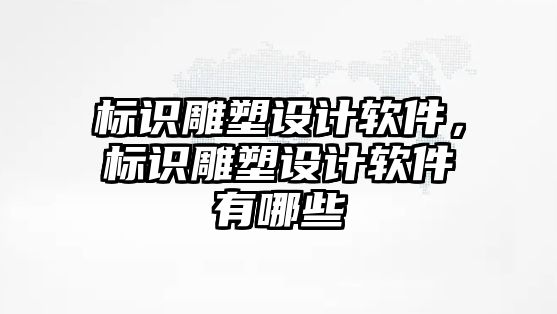 标识雕塑设计软件，标识雕塑设计软件有哪些